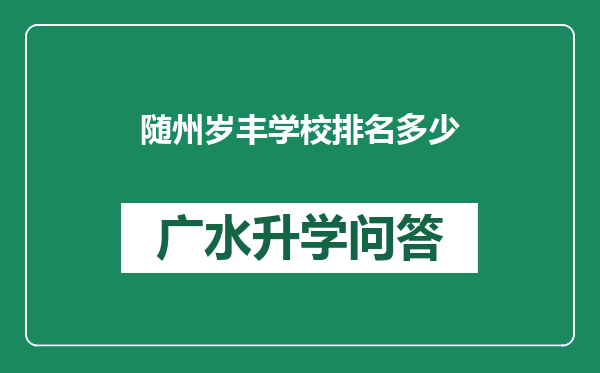 随州岁丰学校排名多少

广水升学问答